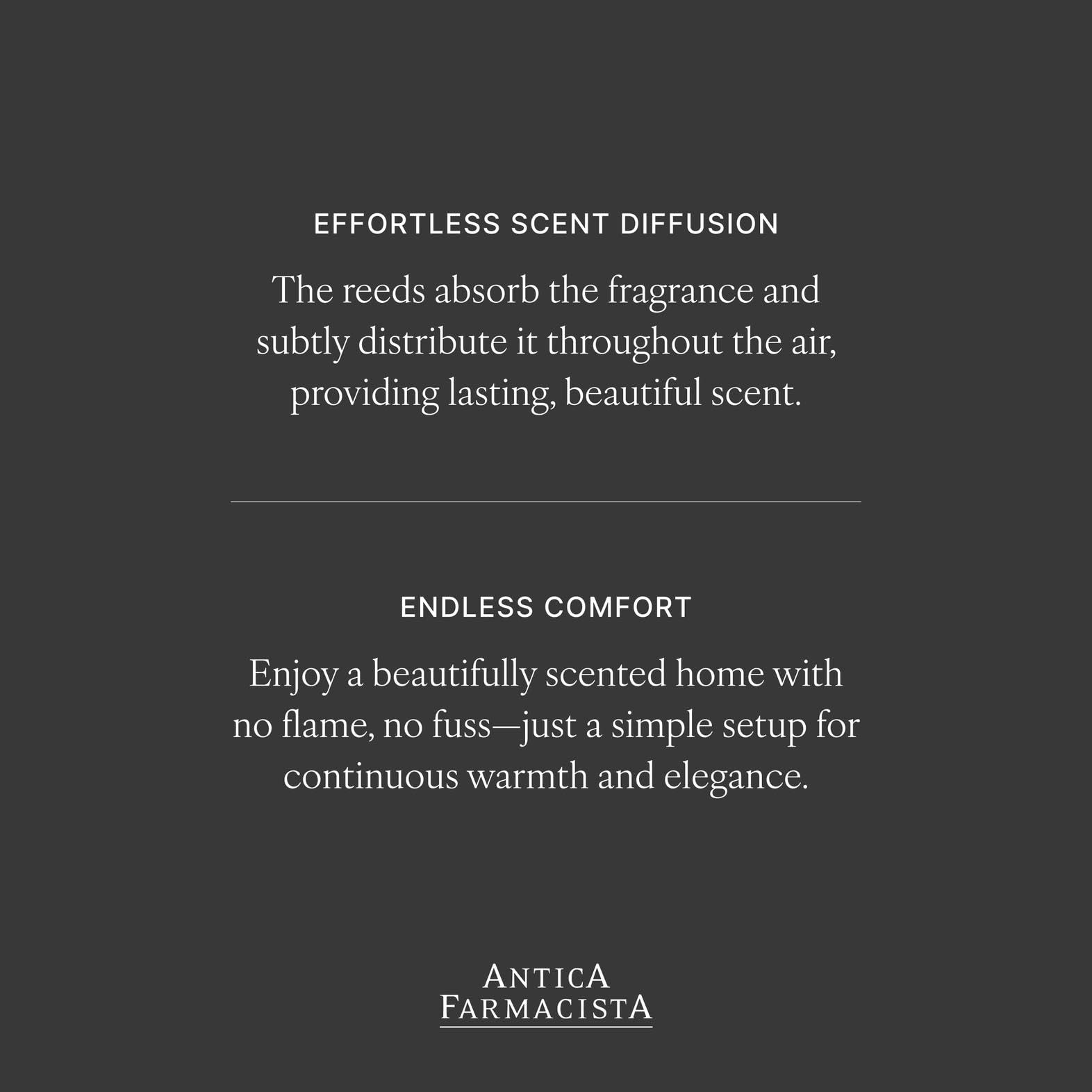 EFFORTLESS SCENT DIFFUSION

The reeds absorb the fragrance and subtly distribute it throughout the air, providing lasting, beautiful scent.

ENDLESS COMFORT

Enjoy a beautifully scented home with no flame, no fuss—just a simple setup for continuous warmth and elegance.

ANTICA
FARMACISTA